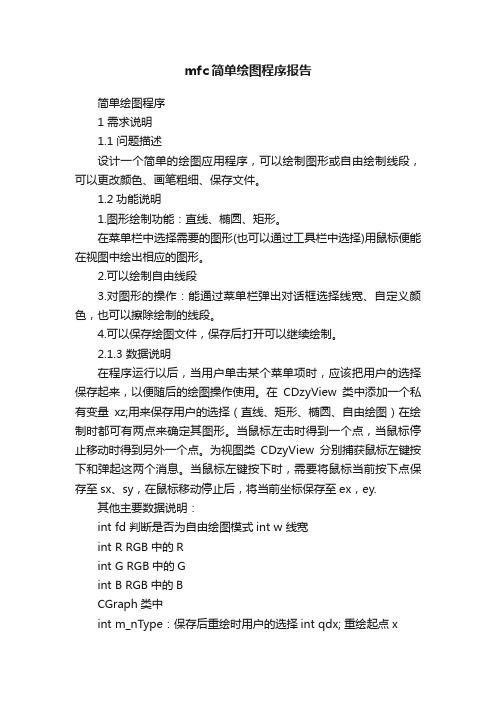 mfc简单绘图程序报告

简单绘图程序

1 需求说明

1.1 问题描述

设计一个简单的绘图应用程序，可以绘制图形或自由绘制线段，可以更改颜色、画笔粗细、保存文件。

1.2 功能说明

1.图形绘制功能：直线、椭圆、矩形。

在菜单栏中选择需要的图形(也可以通过工具栏中选择)用鼠标便能在视图中绘出相应的图形。

2.可以绘制自由线段

3.对图形的操作：能通过菜单栏弹出对话框选择线宽、自定义颜色，也可以擦除绘制的线段。

4.可以保存绘图文件，保存后打开可以继续绘制。

2.1.3 数据说明

在程序运行以后，当用户单击某个菜单项时，应该把用户的选择保存起来，以便随后的绘图操作使用。在 CDzyView 类中添加一个私有变量 xz;用来保存用户的选择（直线、矩形、椭圆、自由绘图）在绘制时都可有两点来确定其图形。当鼠标左击时得到一个点，当鼠标停止移动时得到另外一个点。为视图类 CDzyView 分别捕获鼠标左键按下和弹起这两个消息。当鼠标左键按下时，需要将鼠标当前按下点保存至 sx、sy，在鼠标移动停止后，将当前坐标保存至 ex，ey.

其他主要数据说明：

int fd 判断是否为自由绘图模式 int w 线宽

int R RGB 中的 R

int G RGB 中的 G

int B RGB 中的 B

CGraph 类中

int m_nType：保存后重绘时用户的选择 int qdx; 重绘起点 x